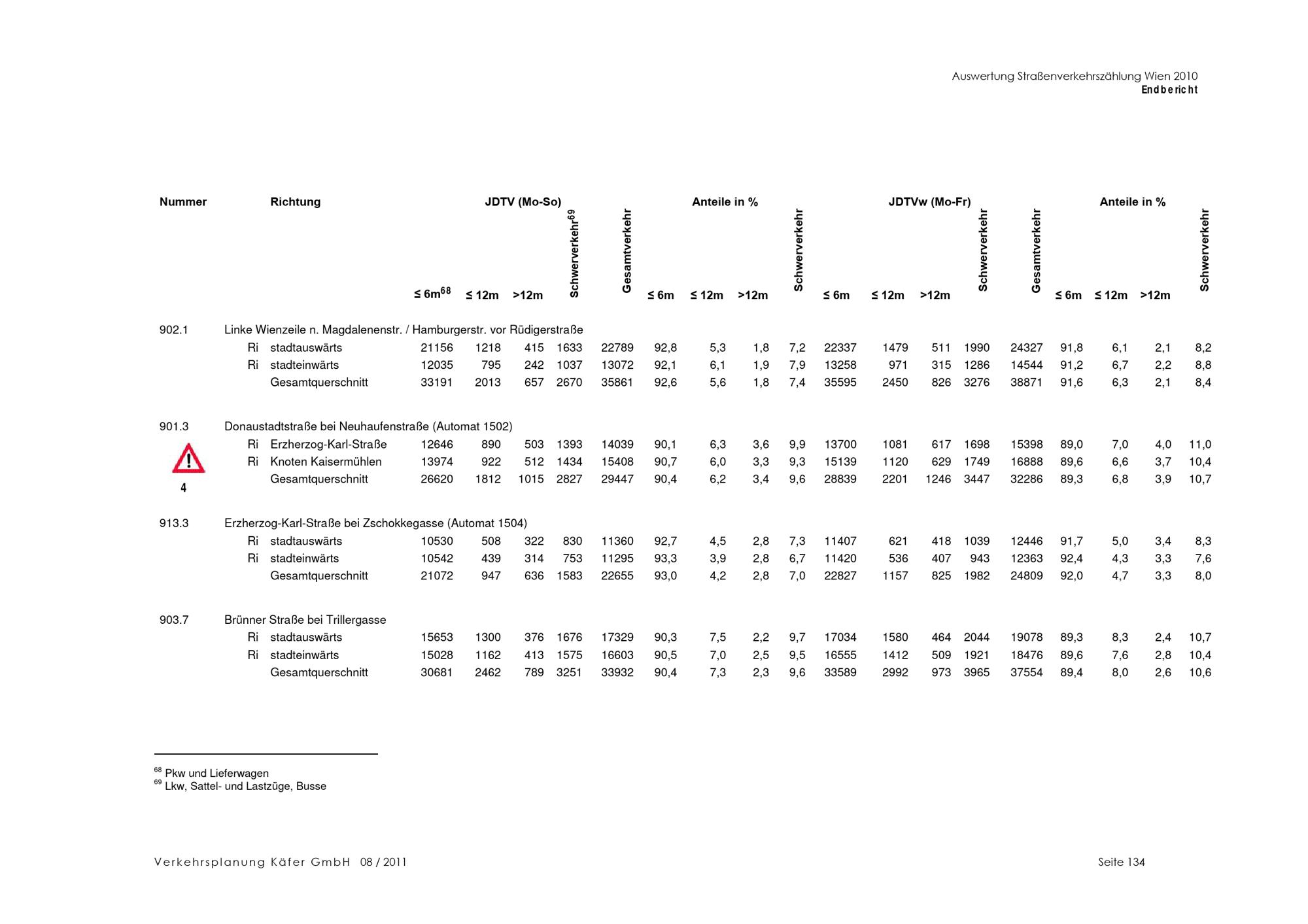 Auswertung Straßenverkehrszählung Wien 2010
Endbericht

| Nummer | Richtung | JDTV (Mo-So) ≤ 6m$^{68}$ | ≤ 12m | >12m | Schwerverkehr$^{69}$ | Gesamtverkehr | Anteile in % ≤ 6m | ≤ 12m | >12m | Schwerverkehr | JDTVw (Mo-Fr) ≤ 6m | ≤ 12m | >12m | Schwerverkehr | Gesamtverkehr | Anteile in % ≤ 6m | ≤ 12m | >12m | Schwerverkehr |
|---|---|---|---|---|---|---|---|---|---|---|---|---|---|---|---|---|---|---|---|
| 902.1 | Linke Wienzeile n. Magdalenenstr. / Hamburgerstr. vor Rüdigerstraße | | | | | | | | | | | | | | | | | | |
| | Ri stadtauswärts | 21156 | 1218 | 415 | 1633 | 22789 | 92,8 | 5,3 | 1,8 | 7,2 | 22337 | 1479 | 511 | 1990 | 24327 | 91,8 | 6,1 | 2,1 | 8,2 |
| | Ri stadteinwärts | 12035 | 795 | 242 | 1037 | 13072 | 92,1 | 6,1 | 1,9 | 7,9 | 13258 | 971 | 315 | 1286 | 14544 | 91,2 | 6,7 | 2,2 | 8,8 |
| | Gesamtquerschnitt | 33191 | 2013 | 657 | 2670 | 35861 | 92,6 | 5,6 | 1,8 | 7,4 | 35595 | 2450 | 826 | 3276 | 38871 | 91,6 | 6,3 | 2,1 | 8,4 |
| 901.3 | Donaustadtstraße bei Neuhaufenstraße (Automat 1502) | | | | | | | | | | | | | | | | | | |
| | Ri Erzherzog-Karl-Straße | 12646 | 890 | 503 | 1393 | 14039 | 90,1 | 6,3 | 3,6 | 9,9 | 13700 | 1081 | 617 | 1698 | 15398 | 89,0 | 7,0 | 4,0 | 11,0 |
| | Ri Knoten Kaisermühlen | 13974 | 922 | 512 | 1434 | 15408 | 90,7 | 6,0 | 3,3 | 9,3 | 15139 | 1120 | 629 | 1749 | 16888 | 89,6 | 6,6 | 3,7 | 10,4 |
| 4 | Gesamtquerschnitt | 26620 | 1812 | 1015 | 2827 | 29447 | 90,4 | 6,2 | 3,4 | 9,6 | 28839 | 2201 | 1246 | 3447 | 32286 | 89,3 | 6,8 | 3,9 | 10,7 |
| 913.3 | Erzherzog-Karl-Straße bei Zschokkegasse (Automat 1504) | | | | | | | | | | | | | | | | | | |
| | Ri stadtauswärts | 10530 | 508 | 322 | 830 | 11360 | 92,7 | 4,5 | 2,8 | 7,3 | 11407 | 621 | 418 | 1039 | 12446 | 91,7 | 5,0 | 3,4 | 8,3 |
| | Ri stadteinwärts | 10542 | 439 | 314 | 753 | 11295 | 93,3 | 3,9 | 2,8 | 6,7 | 11420 | 536 | 407 | 943 | 12363 | 92,4 | 4,3 | 3,3 | 7,6 |
| | Gesamtquerschnitt | 21072 | 947 | 636 | 1583 | 22655 | 93,0 | 4,2 | 2,8 | 7,0 | 22827 | 1157 | 825 | 1982 | 24809 | 92,0 | 4,7 | 3,3 | 8,0 |
| 903.7 | Brünner Straße bei Trillergasse | | | | | | | | | | | | | | | | | | |
| | Ri stadtauswärts | 15653 | 1300 | 376 | 1676 | 17329 | 90,3 | 7,5 | 2,2 | 9,7 | 17034 | 1580 | 464 | 2044 | 19078 | 89,3 | 8,3 | 2,4 | 10,7 |
| | Ri stadteinwärts | 15028 | 1162 | 413 | 1575 | 16603 | 90,5 | 7,0 | 2,5 | 9,5 | 16555 | 1412 | 509 | 1921 | 18476 | 89,6 | 7,6 | 2,8 | 10,4 |
| | Gesamtquerschnitt | 30681 | 2462 | 789 | 3251 | 33932 | 90,4 | 7,3 | 2,3 | 9,6 | 33589 | 2992 | 973 | 3965 | 37554 | 89,4 | 8,0 | 2,6 | 10,6 |

$^{68}$ Pkw und Lieferwagen
$^{69}$ Lkw, Sattel- und Lastzüge, Busse

Verkehrsplanung Käfer GmbH 08 / 2011
Seite 134